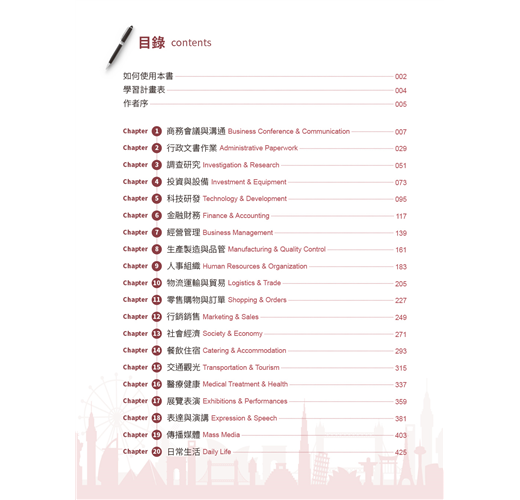 目錄 contents

如何使用本書 002
學習計畫表 004
作者序 005

Chapter 1 商務會議與溝通 Business Conference & Communication 007
Chapter 2 行政文書作業 Administrative Paperwork 029
Chapter 3 調查研究 Investigation & Research 051
Chapter 4 投資與設備 Investment & Equipment 073
Chapter 5 科技研發 Technology & Development 095
Chapter 6 金融財務 Finance & Accounting 117
Chapter 7 經營管理 Business Management 139
Chapter 8 生產製造與品管 Manufacturing & Quality Control 161
Chapter 9 人事組織 Human Resources & Organization 183
Chapter 10 物流運輸與貿易 Logistics & Trade 205
Chapter 11 零售購物與訂單 Shopping & Orders 227
Chapter 12 行銷銷售 Marketing & Sales 249
Chapter 13 社會經濟 Society & Economy 271
Chapter 14 餐飲住宿 Catering & Accommodation 293
Chapter 15 交通觀光 Transportation & Tourism 315
Chapter 16 醫療健康 Medical Treatment & Health 337
Chapter 17 展覽表演 Exhibitions & Performances 359
Chapter 18 表達與演講 Expression & Speech 381
Chapter 19 傳播媒體 Mass Media 403
Chapter 20 日常生活 Daily Life 425